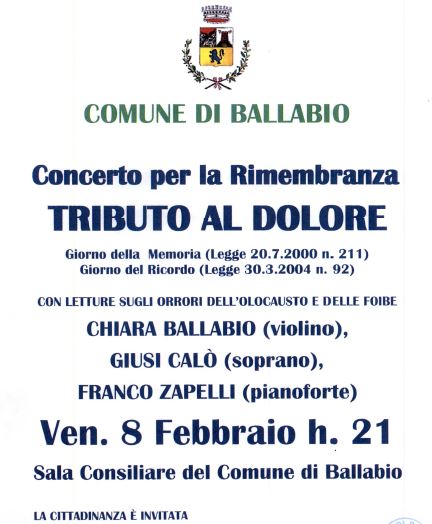 COMUNE DI BALLABIO

Concerto per la Rimembranza

TRIBUTO AL DOLORE

Giorno della Memoria (Legge 20.7.2000 n. 211)
Giorno del Ricordo (Legge 30.3.2004 n. 92)

CON LETTURE SUGLI ORRORI DELL'OLOCAUSTO E DELLE FOIBE

CHIARA BALLABIO (violino),

GIUSI CALÒ (soprano),

FRANCO ZAPELLI (pianoforte)

Ven. 8 Febbraio h. 21

Sala Consiliare del Comune di Ballabio

LA CITTADINANZA È INVITATA